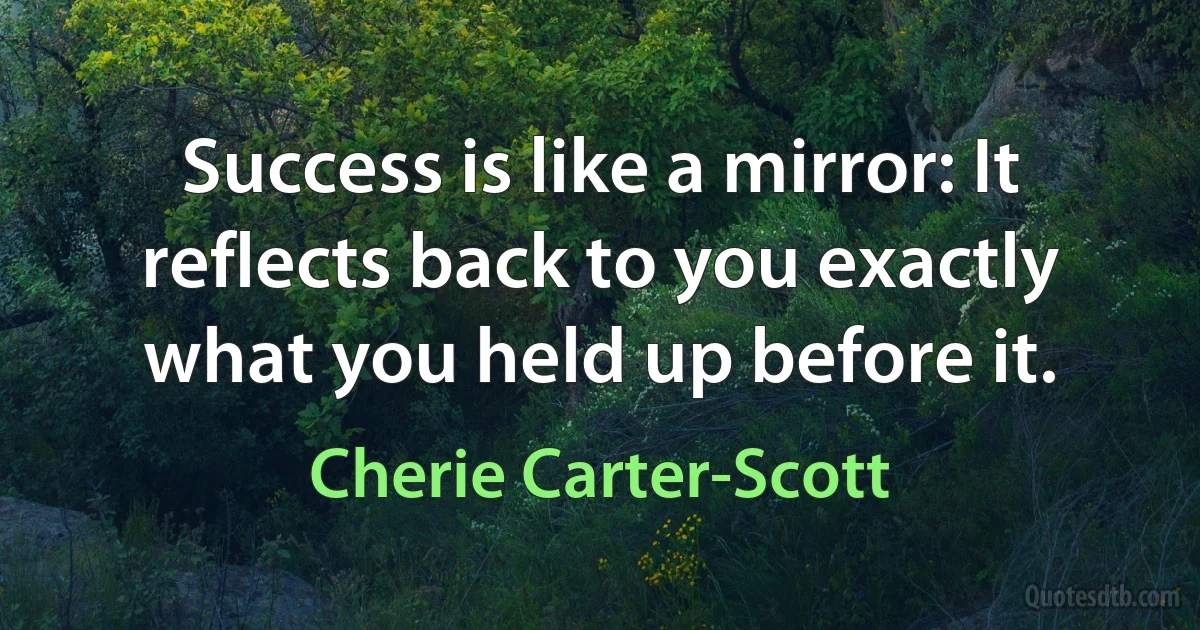 Success is like a mirror: It reflects back to you exactly what you held up before it.

Cherie Carter-Scott

Quotesdtb.com